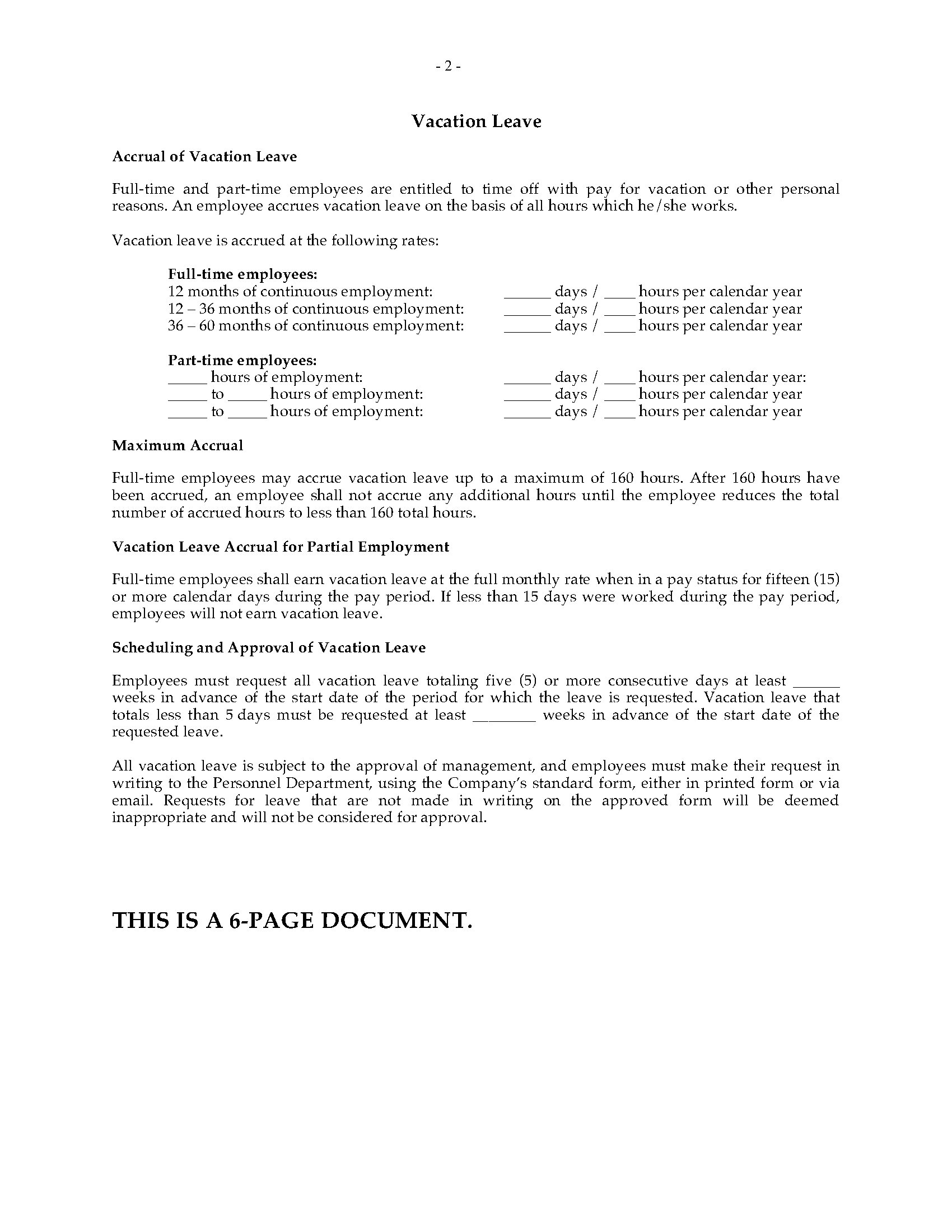 - 2 -

Vacation Leave

Accrual of Vacation Leave

Full-time and part-time employees are entitled to time off with pay for vacation or other personal reasons. An employee accrues vacation leave on the basis of all hours which he/she works.

Vacation leave is accrued at the following rates:

Full-time employees:
12 months of continuous employment: ______ days / ____ hours per calendar year
12 – 36 months of continuous employment: ______ days / ____ hours per calendar year
36 – 60 months of continuous employment: ______ days / ____ hours per calendar year

Part-time employees:
_____ hours of employment: ______ days / ____ hours per calendar year:
_____ to _____ hours of employment: ______ days / ____ hours per calendar year
_____ to _____ hours of employment: ______ days / ____ hours per calendar year

Maximum Accrual

Full-time employees may accrue vacation leave up to a maximum of 160 hours. After 160 hours have been accrued, an employee shall not accrue any additional hours until the employee reduces the total number of accrued hours to less than 160 total hours.

Vacation Leave Accrual for Partial Employment

Full-time employees shall earn vacation leave at the full monthly rate when in a pay status for fifteen (15) or more calendar days during the pay period. If less than 15 days were worked during the pay period, employees will not earn vacation leave.

Scheduling and Approval of Vacation Leave

Employees must request all vacation leave totaling five (5) or more consecutive days at least ______ weeks in advance of the start date of the period for which the leave is requested. Vacation leave that totals less than 5 days must be requested at least ________ weeks in advance of the start date of the requested leave.

All vacation leave is subject to the approval of management, and employees must make their request in writing to the Personnel Department, using the Company's standard form, either in printed form or via email. Requests for leave that are not made in writing on the approved form will be deemed inappropriate and will not be considered for approval.

THIS IS A 6-PAGE DOCUMENT.